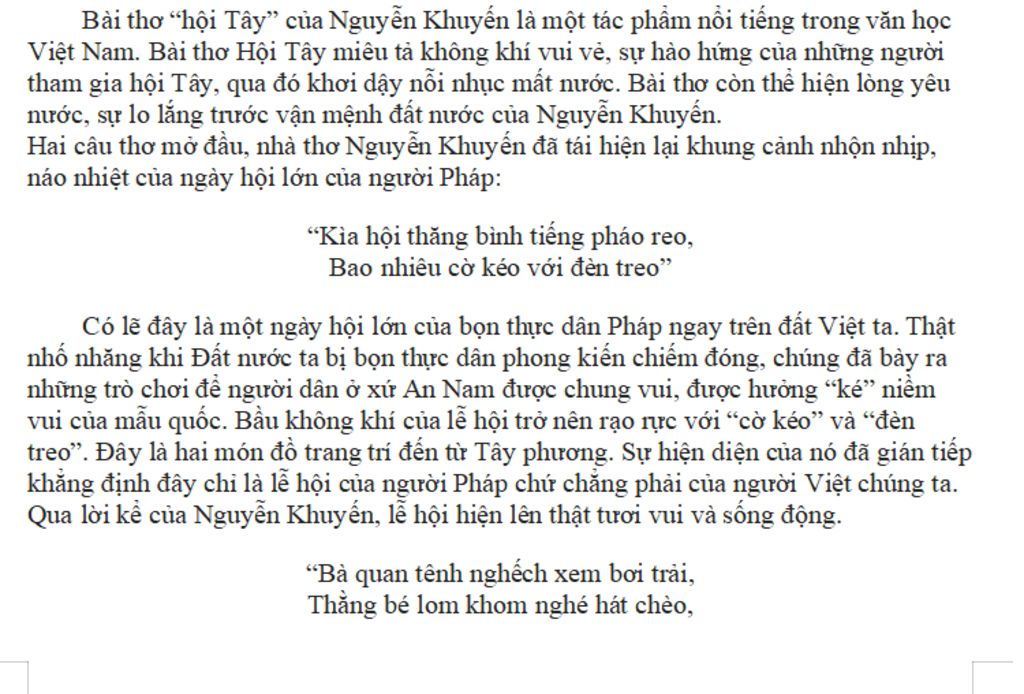 Bài thơ “hội Tây” của Nguyễn Khuyến là một tác phẩm nổi tiếng trong văn học Việt Nam. Bài thơ Hội Tây miêu tả không khí vui vẻ, sự hào hứng của những người tham gia hội Tây, qua đó khơi dậy nỗi nhục mất nước. Bài thơ còn thể hiện lòng yêu nước, sự lo lắng trước vận mệnh đất nước của Nguyễn Khuyến.
Hai câu thơ mở đầu, nhà thơ Nguyễn Khuyến đã tái hiện lại khung cảnh nhộn nhịp, náo nhiệt của ngày hội lớn của người Pháp:

“Kìa hội thăng bình tiếng pháo reo,
Bao nhiêu cờ kéo với đèn treo”

Có lẽ đây là một ngày hội lớn của bọn thực dân Pháp ngay trên đất Việt ta. Thật nhố nhăng khi Đất nước ta bị bọn thực dân phong kiến chiếm đóng, chúng đã bày ra những trò chơi để người dân ở xứ An Nam được chung vui, được hưởng “ké” niềm vui của mẫu quốc. Bầu không khí của lễ hội trở nên rạo rực với “cờ kéo” và “đèn treo”. Đây là hai món đồ trang trí đến từ Tây phương. Sự hiện diện của nó đã gián tiếp khẳng định đây chỉ là lễ hội của người Pháp chứ chẳng phải của người Việt chúng ta. Qua lời kể của Nguyễn Khuyến, lễ hội hiện lên thật tươi vui và sống động.

“Bà quan tênh nghếch xem bơi trải,
Thằng bé lom khom nghé hát chèo,